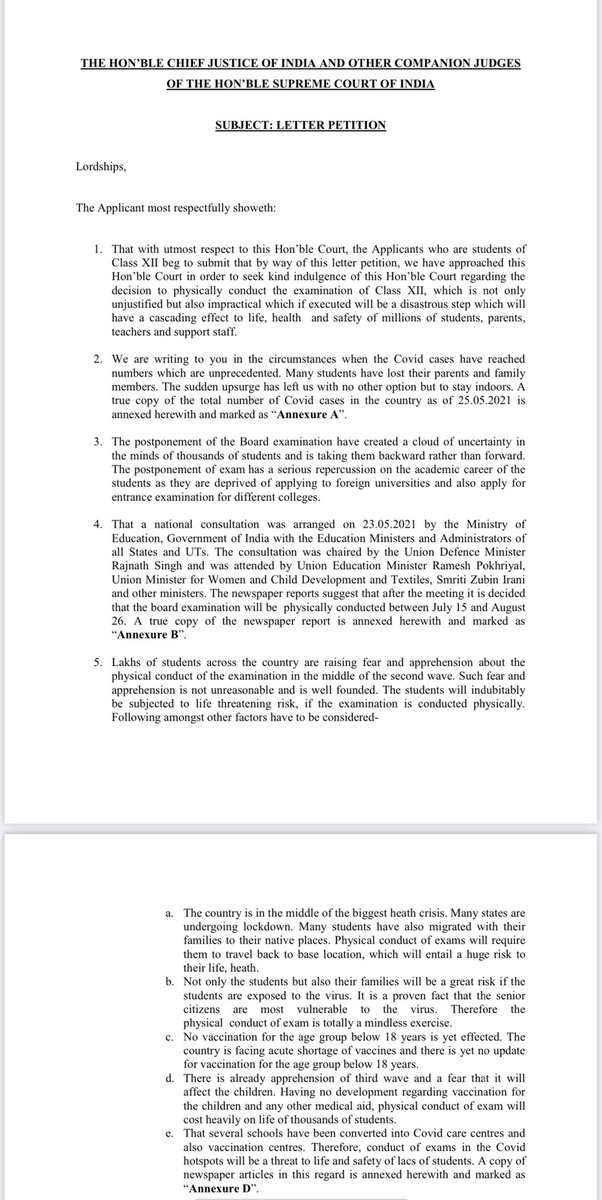 THE HON'BLE CHIEF JUSTICE OF INDIA AND OTHER COMPANION JUDGES OF THE HON'BLE SUPREME COURT OF INDIA

SUBJECT: LETTER PETITION

Lordships,

The Applicant most respectfully showeth:

1. That with utmost respect to this Hon'ble Court, the Applicants who are students of Class XII beg to submit that by way of this letter petition, we have approached this Hon'ble Court in order to seek kind indulgence of this Hon'ble Court regarding the decision to physically conduct the examination of Class XII, which is not only unjustified but also impractical which if executed will be a disastrous step which will have a cascading effect to life, health and safety of millions of students, parents, teachers and support staff.

2. We are writing to you in the circumstances when the Covid cases have reached numbers which are unprecedented. Many students have lost their parents and family members. The sudden upsurge has left us with no other option but to stay indoors. A true copy of the total number of Covid cases in the country as of 25.05.2021 is annexed herewith and marked as "Annexure A".

3. The postponement of the Board examination have created a cloud of uncertainty in the minds of thousands of students and is taking them backward rather than forward. The postponement of exam has a serious repercussion on the academic career of the students as they are deprived of applying to foreign universities and also apply for entrance examination for different colleges.

4. That a national consultation was arranged on 23.05.2021 by the Ministry of Education, Government of India with the Education Ministers and Administrators of all States and UTs. The consultation was chaired by the Union Defence Minister Rajnath Singh and was attended by Union Education Minister Ramesh Pokhriyal, Union Minister for Women and Child Development and Textiles, Smriti Zubin Irani and other ministers. The newspaper reports suggest that after the meeting it is decided that the board examination will be physically conducted between July 15 and August 26. A true copy of the newspaper report is annexed herewith and marked as "Annexure B".

5. Lakhs of students across the country are raising fear and apprehension about the physical conduct of the examination in the middle of the second wave. Such fear and apprehension is not unreasonable and is well founded. The students will indubitably be subjected to life threatening risk, if the examination is conducted physically. Following amongst other factors have to be considered-

a. The country is in the middle of the biggest heath crisis. Many states are undergoing lockdown. Many students have also migrated with their families to their native places. Physical conduct of exams will require them to travel back to base location, which will entail a huge risk to their life, heath.
b. Not only the students but also their families will be a great risk if the students are exposed to the virus. It is a proven fact that the senior citizens are most vulnerable to the virus. Therefore the physical conduct of exam is totally a mindless exercise.
c. No vaccination for the age group below 18 years is yet effected. The country is facing acute shortage of vaccines and there is yet no update for vaccination for the age group below 18 years.
d. There is already apprehension of third wave and a fear that it will affect the children. Having no development regarding vaccination for the children and any other medical aid, physical conduct of exam will cost heavily on life of thousands of students.
e. That several schools have been converted into Covid care centres and also vaccination centres. Therefore, conduct of exams in the Covid hotspots will be a threat to life and safety of lacs of students. A copy of newspaper articles in this regard is annexed herewith and marked as "Annexure D".